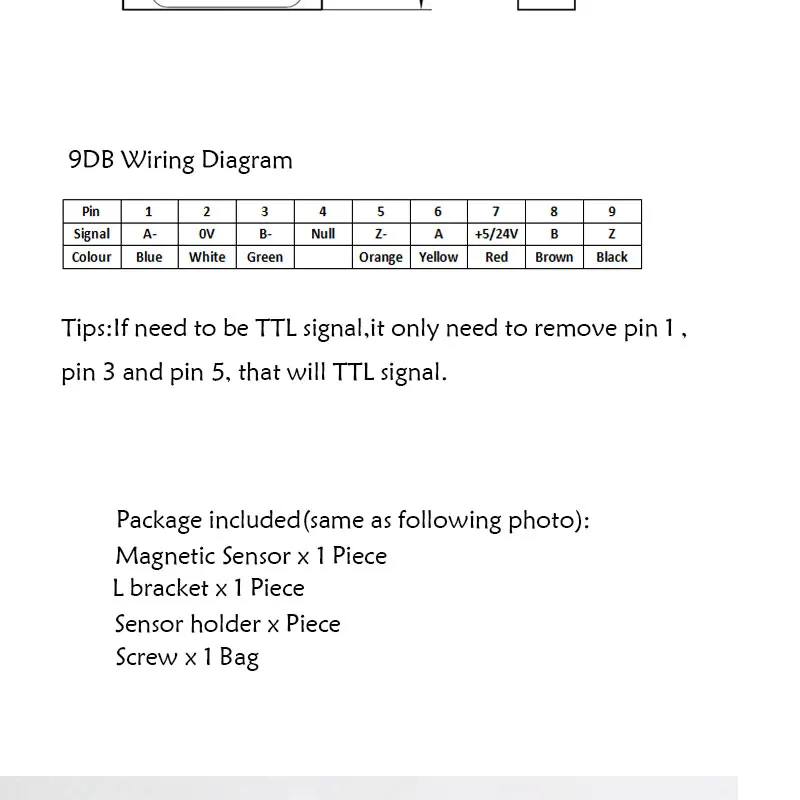 9DB Wiring Diagram

| Pin | 1 | 2 | 3 | 4 | 5 | 6 | 7 | 8 | 9 |
|---|---|---|---|---|---|---|---|---|---|
| Signal | A- | 0V | B- | Null | Z- | A | +5/24V | B | Z |
| Colour | Blue | White | Green |  | Orange | Yellow | Red | Brown | Black |

Tips:If need to be TTL signal,it only need to remove pin 1 , pin 3 and pin 5, that will TTL signal.

Package included(same as following photo):
Magnetic Sensor x 1 Piece
L bracket x 1 Piece
Sensor holder x Piece
Screw x 1 Bag